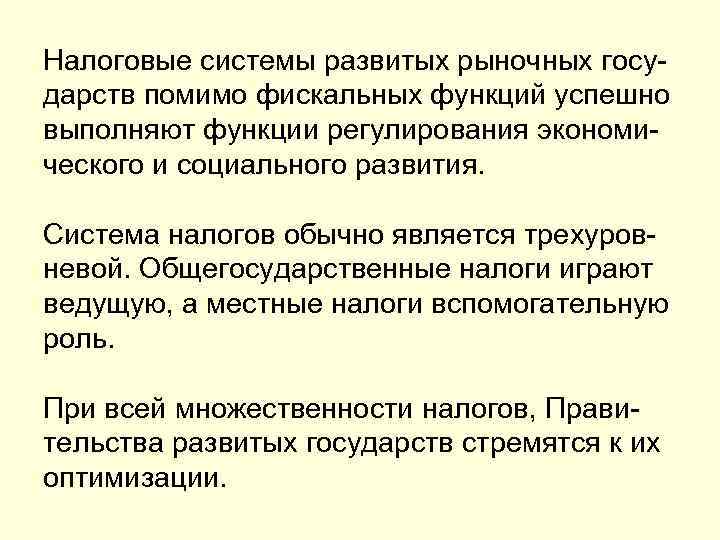 Налоговые системы развитых рыночных государств помимо фискальных функций успешно выполняют функции регулирования экономического и социального развития.

Система налогов обычно является трехуровневой. Общегосударственные налоги играют ведущую, а местные налоги вспомогательную роль.

При всей множественности налогов, Правительства развитых государств стремятся к их оптимизации.